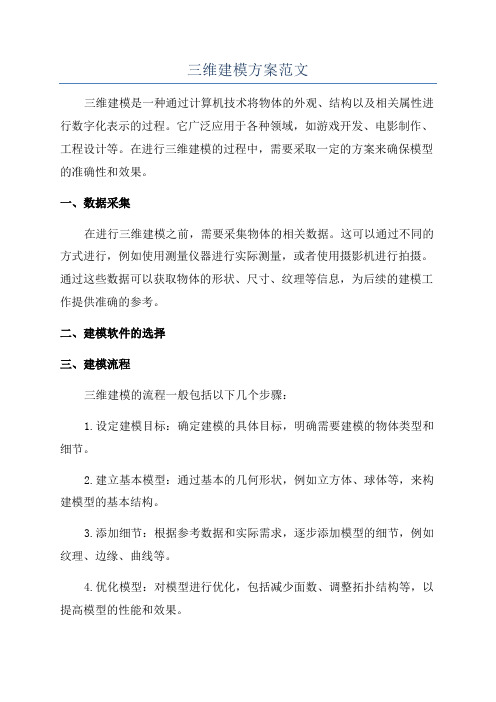 三维建模方案范文

三维建模是一种通过计算机技术将物体的外观、结构以及相关属性进行数字化表示的过程。它广泛应用于各种领域，如游戏开发、电影制作、工程设计等。在进行三维建模的过程中，需要采取一定的方案来确保模型的准确性和效果。

一、数据采集

在进行三维建模之前，需要采集物体的相关数据。这可以通过不同的方式进行，例如使用测量仪器进行实际测量，或者使用摄影机进行拍摄。通过这些数据可以获取物体的形状、尺寸、纹理等信息，为后续的建模工作提供准确的参考。

二、建模软件的选择

三、建模流程

三维建模的流程一般包括以下几个步骤：

1.设定建模目标：确定建模的具体目标，明确需要建模的物体类型和细节。

2.建立基本模型：通过基本的几何形状，例如立方体、球体等，来构建模型的基本结构。

3.添加细节：根据参考数据和实际需求，逐步添加模型的细节，例如纹理、边缘、曲线等。

4.优化模型：对模型进行优化，包括减少面数、调整拓扑结构等，以提高模型的性能和效果。